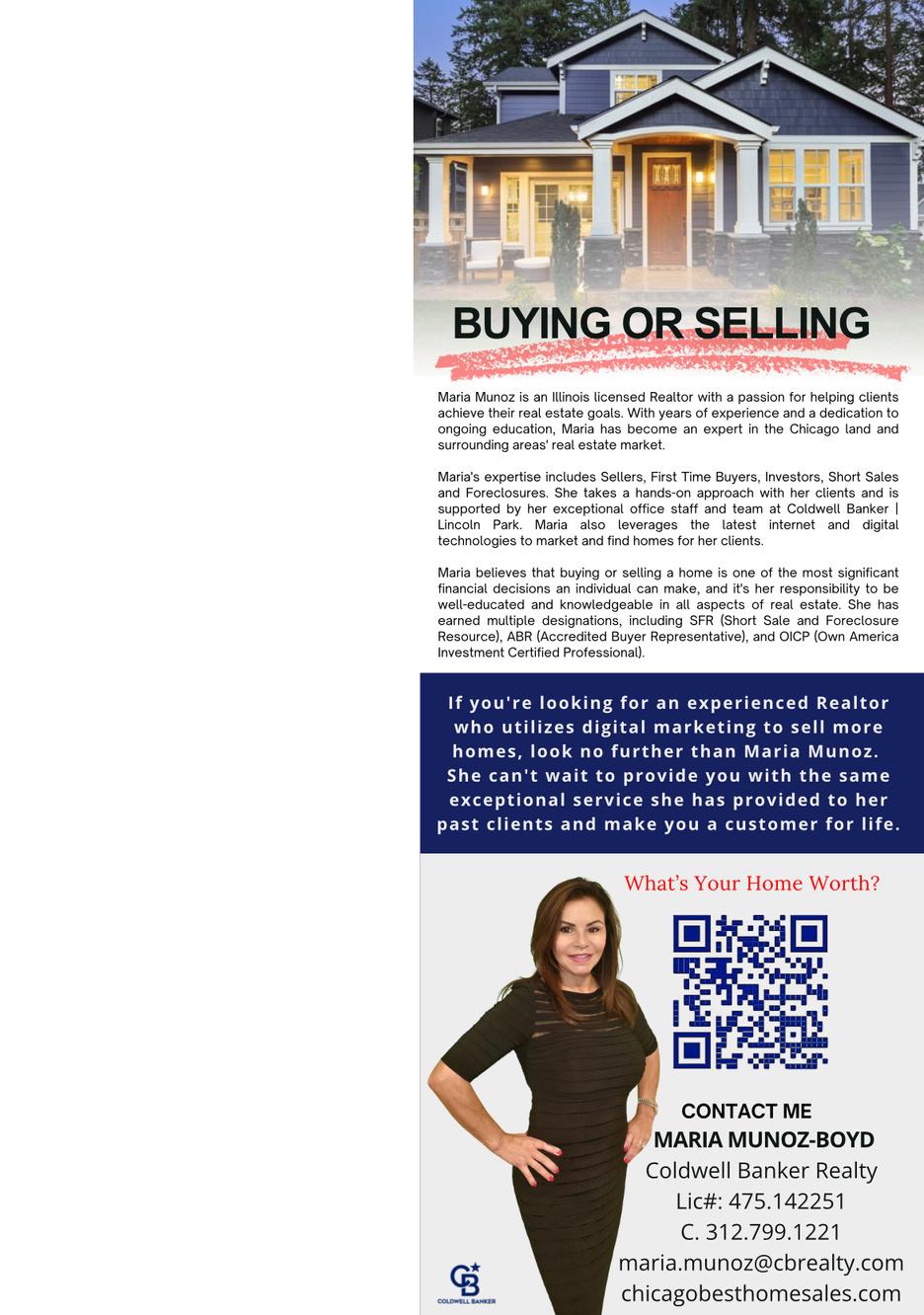 BUYING OR SELLING

Maria Munoz is an Illinois licensed Realtor with a passion for helping clients achieve their real estate goals. With years of experience and a dedication to ongoing education, Maria has become an expert in the Chicago land and surrounding areas' real estate market.

Maria's expertise includes Sellers, First Time Buyers, Investors, Short Sales and Foreclosures. She takes a hands-on approach with her clients and is supported by her exceptional office staff and team at Coldwell Banker | Lincoln Park. Maria also leverages the latest internet and digital technologies to market and find homes for her clients.

Maria believes that buying or selling a home is one of the most significant financial decisions an individual can make, and it's her responsibility to be well-educated and knowledgeable in all aspects of real estate. She has earned multiple designations, including SFR (Short Sale and Foreclosure Resource), ABR (Accredited Buyer Representative), and OICP (Own America Investment Certified Professional).

If you're looking for an experienced Realtor who utilizes digital marketing to sell more homes, look no further than Maria Munoz. She can't wait to provide you with the same exceptional service she has provided to her past clients and make you a customer for life.

What's Your Home Worth?

CONTACT ME
MARIA MUNOZ-BOYD
Coldwell Banker Realty
Lic#: 475.142251
C. 312.799.1221
maria.munoz@cbrealty.com
chicagobesthomesales.com

COLDWELL BANKER